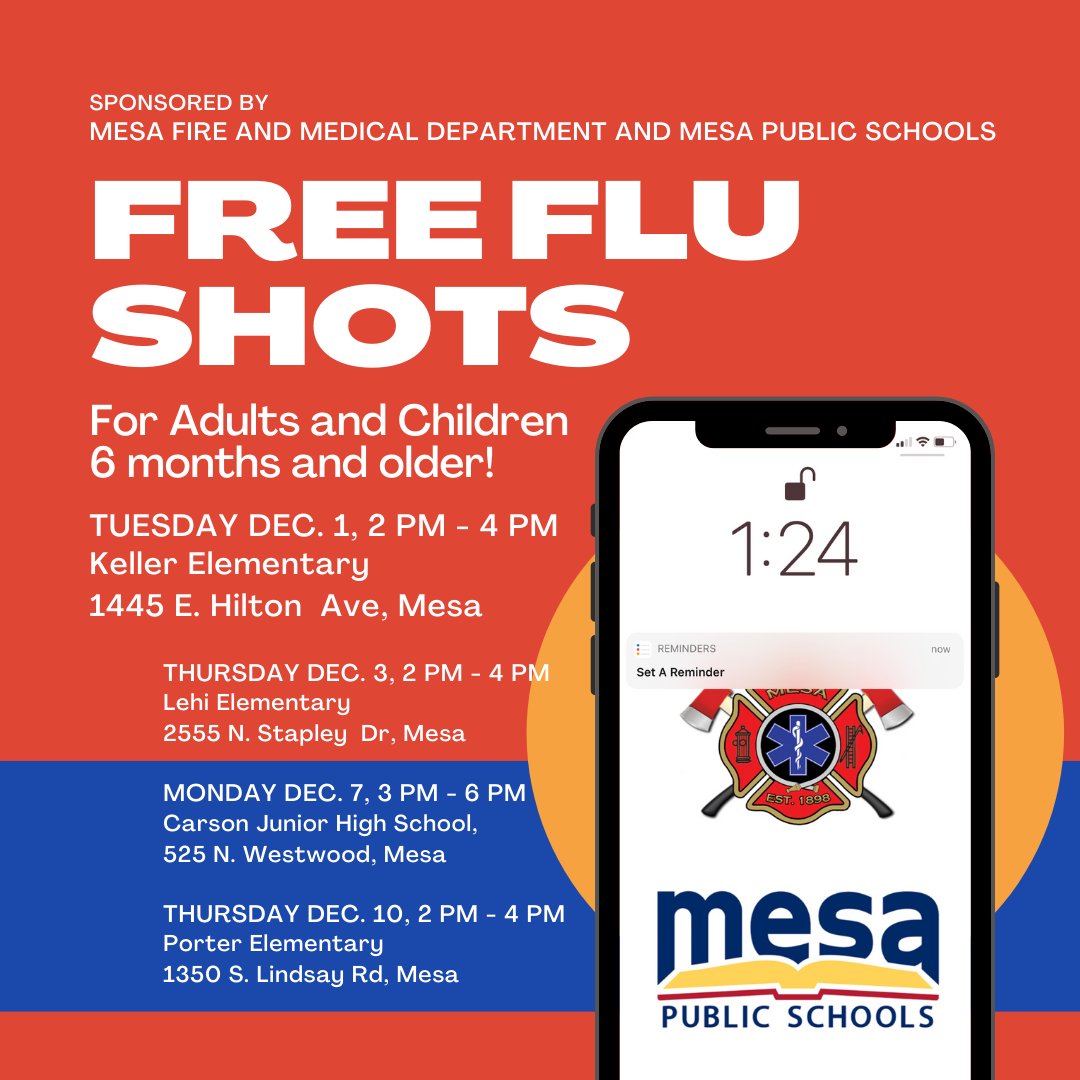 SPONSORED BY
MESA FIRE AND MEDICAL DEPARTMENT AND MESA PUBLIC SCHOOLS

FREE FLU SHOTS

For Adults and Children
6 months and older!

TUESDAY DEC. 1, 2 PM - 4 PM
Keller Elementary
1445 E. Hilton Ave, Mesa

THURSDAY DEC. 3, 2 PM - 4 PM
Lehi Elementary
2555 N. Stapley Dr, Mesa

MONDAY DEC. 7, 3 PM - 6 PM
Carson Junior High School,
525 N. Westwood, Mesa

THURSDAY DEC. 10, 2 PM - 4 PM
Porter Elementary
1350 S. Lindsay Rd, Mesa

1:24

REMINDERS now
Set A Reminder

MESA
EST. 1898

mesa
PUBLIC SCHOOLS